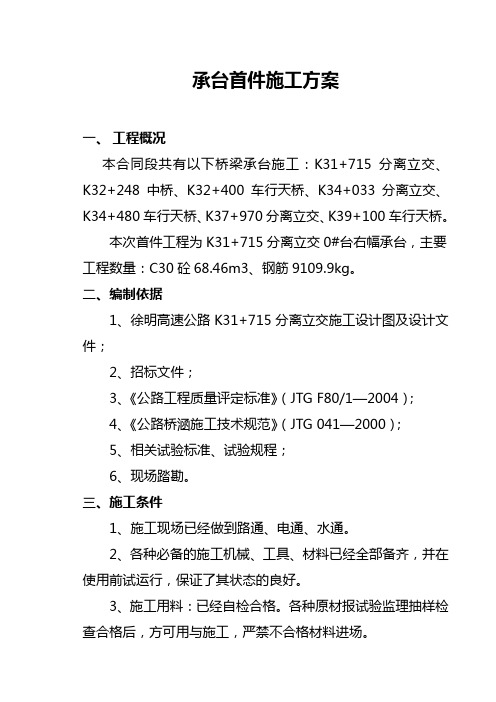 承台首件施工方案

一、 工程概况

本合同段共有以下桥梁承台施工：K31+715 分离立交、K32+248 中桥、K32+400 车行天桥、K34+033 分离立交、K34+480 车行天桥、K37+970 分离立交、K39+100 车行天桥。

本次首件工程为 K31+715 分离立交 0#台右幅承台，主要工程数量：C30 砼 68.46m3、钢筋 9109.9kg。

二、编制依据

1、徐明高速公路 K31+715 分离立交施工设计图及设计文件；

2、招标文件；

3、《公路工程质量评定标准》（JTG F80/1—2004）；

4、《公路桥涵施工技术规范》（JTG 041—2000）；

5、相关试验标准、试验规程；

6、现场踏勘。

三、施工条件

1、施工现场已经做到路通、电通、水通。

2、各种必备的施工机械、工具、材料已经全部备齐，并在使用前试运行，保证了其状态的良好。

3、施工用料：已经自检合格。各种原材报试验监理抽样检查合格后，方可用与施工，严禁不合格材料进场。